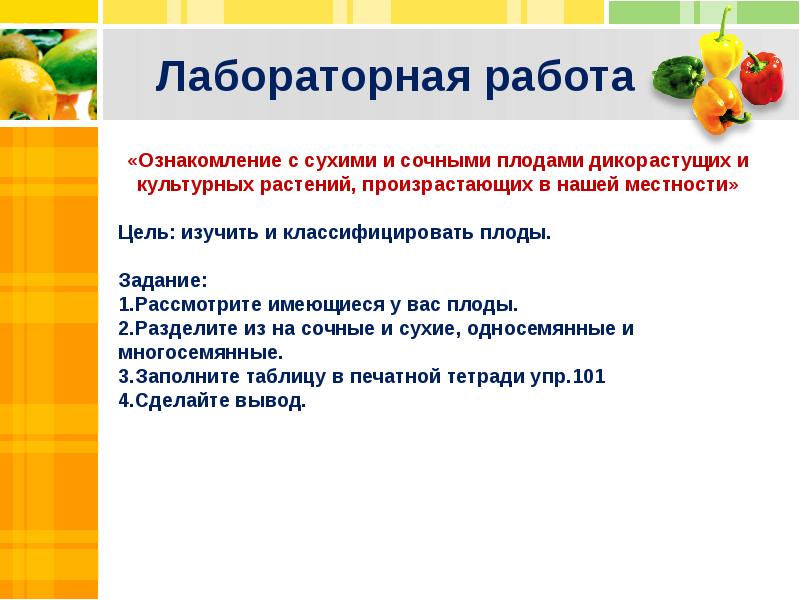 Лабораторная работа

«Ознакомление с сухими и сочными плодами дикорастущих и культурных растений, произрастающих в нашей местности»

Цель: изучить и классифицировать плоды.

Задание:
1.Рассмотрите имеющиеся у вас плоды.
2.Разделите из на сочные и сухие, односемянные и многосемянные.
3.Заполните таблицу в печатной тетради упр.101
4.Сделайте вывод.